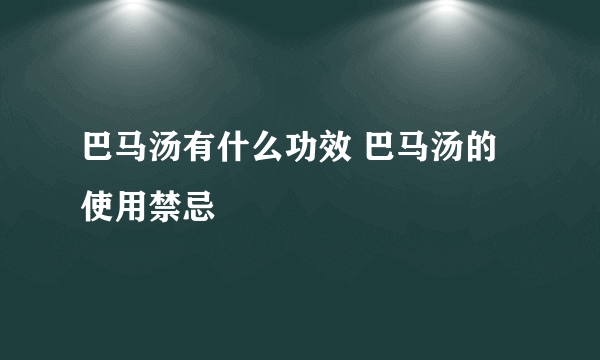 巴马汤有什么功效 巴马汤的使用禁忌